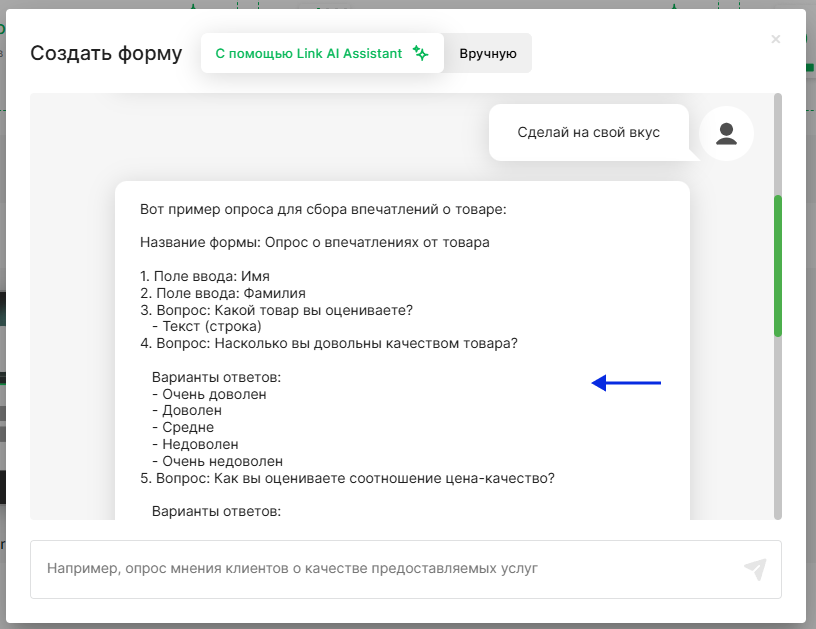 Создать форму

С помощью Link AI Assistant

Вручную

×

Сделай на свой вкус

Вот пример опроса для сбора впечатлений о товаре:

Название формы: Опрос о впечатлениях от товара

1. Поле ввода: Имя
2. Поле ввода: Фамилия
3. Вопрос: Какой товар вы оцениваете?
- Текст (строка)
4. Вопрос: Насколько вы довольны качеством товара?

Варианты ответов:
- Очень доволен
- Доволен
- Средне
- Недоволен
- Очень недоволен
5. Вопрос: Как вы оцениваете соотношение цена-качество?

Варианты ответов:

Например, опрос мнения клиентов о качестве предоставляемых услуг